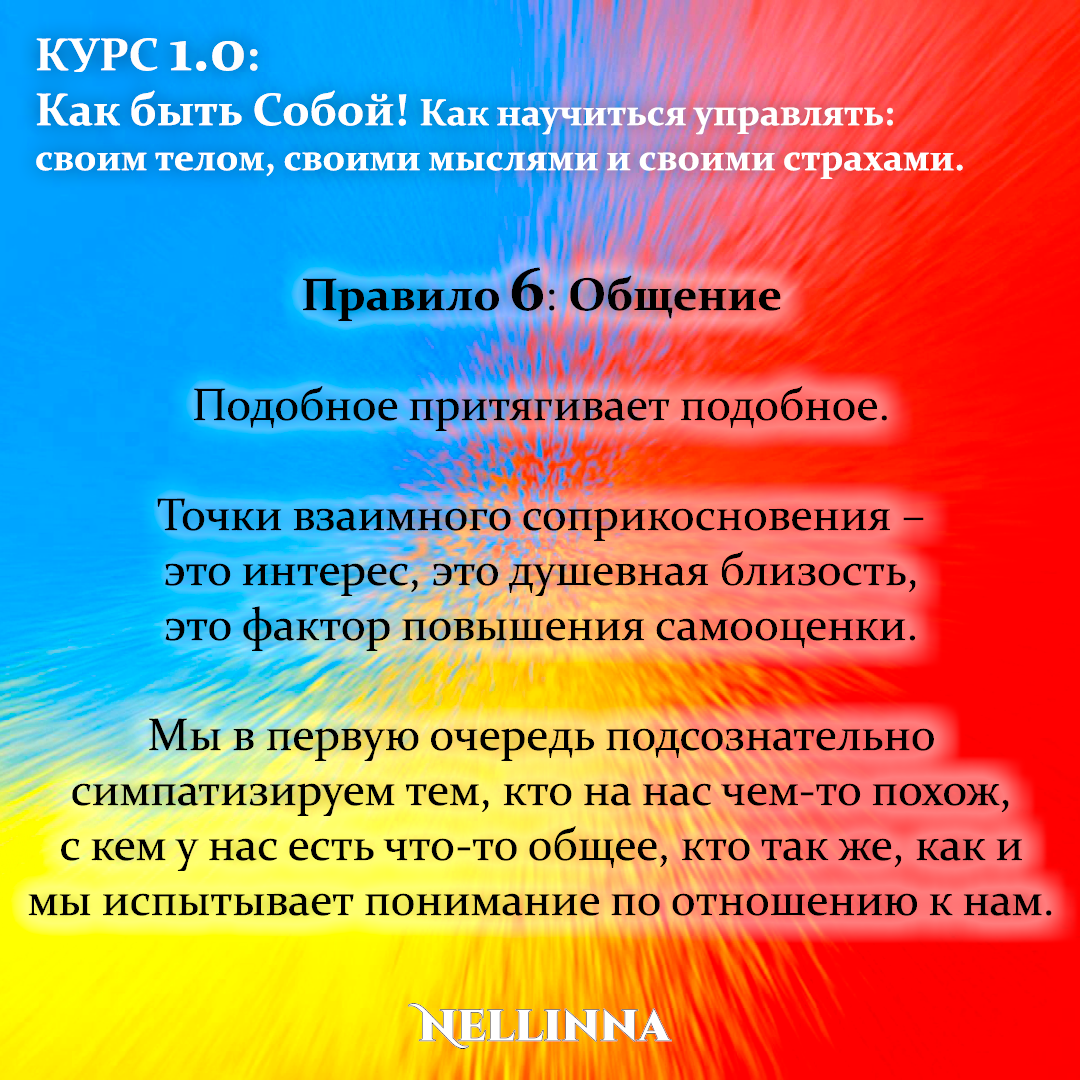 КУРС 1.0:
Как быть Собой! Как научиться управлять: своим телом, своими мыслями и своими страхами.

Правило 6: Общение

Подобное притягивает подобное.

Точки взаимного соприкосновения – это интерес, это душевная близость, это фактор повышения самооценки.

Мы в первую очередь подсознательно симпатизируем тем, кто на нас чем-то похож, с кем у нас есть что-то общее, кто так же, как и мы испытывает понимание по отношению к нам.

NELLINNA